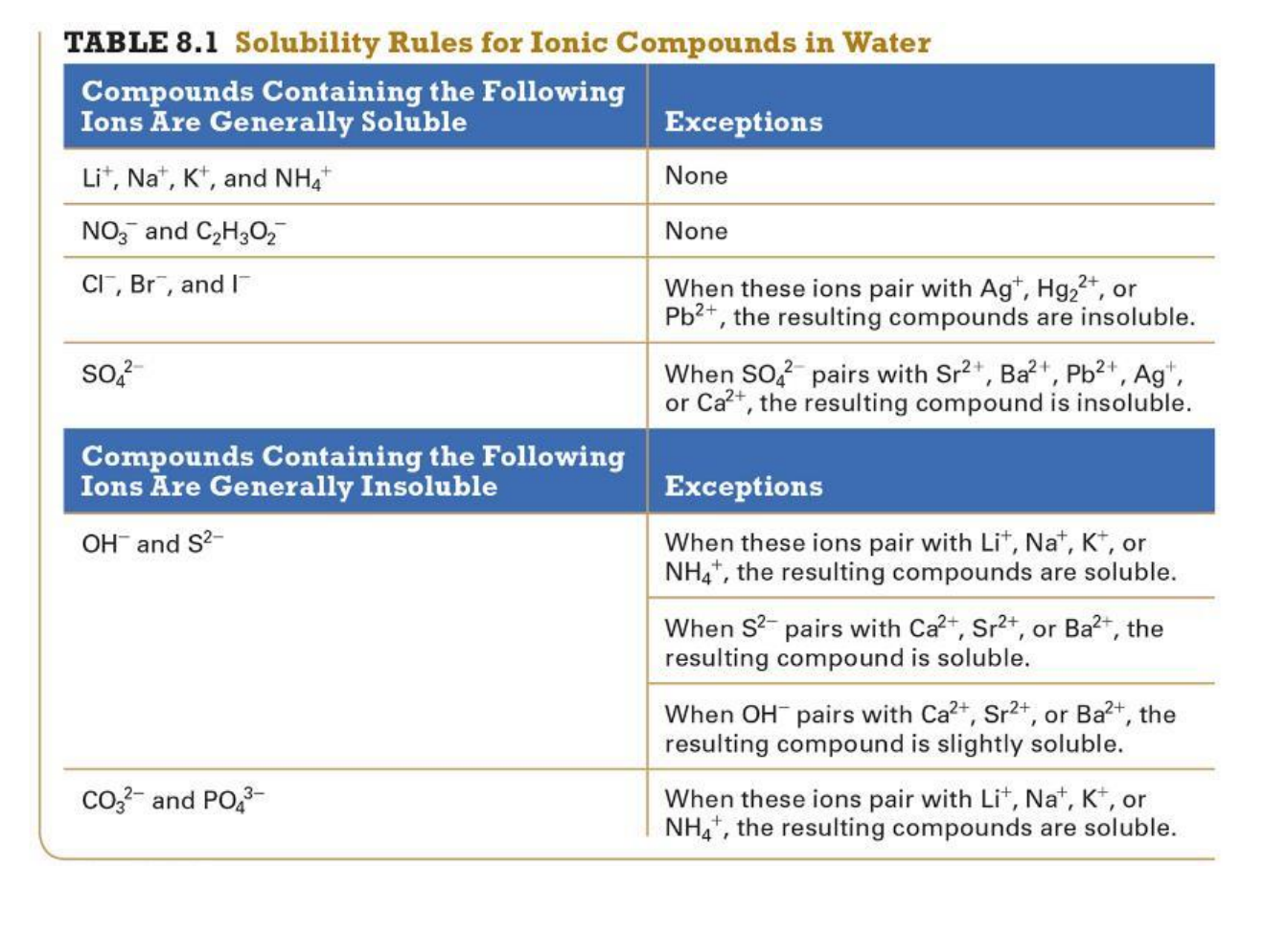 TABLE 8.1 Solubility Rules for Ionic Compounds in Water

| Compounds Containing the Following Ions Are Generally Soluble | Exceptions |
|---|---|
| $Li^+$, $Na^+$, $K^+$, and $NH_4^+$ | None |
| $NO_3^-$ and $C_2H_3O_2^-$ | None |
| $Cl^-$, $Br^-$, and $I^-$ | When these ions pair with $Ag^+$, $Hg_2^{2+}$, or $Pb^{2+}$, the resulting compounds are insoluble. |
| $SO_4^{2-}$ | When $SO_4^{2-}$ pairs with $Sr^{2+}$, $Ba^{2+}$, $Pb^{2+}$, $Ag^+$, or $Ca^{2+}$, the resulting compound is insoluble. |
| **Compounds Containing the Following Ions Are Generally Insoluble** | **Exceptions** |
| $OH^-$ and $S^{2-}$ | When these ions pair with $Li^+$, $Na^+$, $K^+$, or $NH_4^+$, the resulting compounds are soluble. |
| | When $S^{2-}$ pairs with $Ca^{2+}$, $Sr^{2+}$, or $Ba^{2+}$, the resulting compound is soluble. |
| | When $OH^-$ pairs with $Ca^{2+}$, $Sr^{2+}$, or $Ba^{2+}$, the resulting compound is slightly soluble. |
| $CO_3^{2-}$ and $PO_4^{3-}$ | When these ions pair with $Li^+$, $Na^+$, $K^+$, or $NH_4^+$, the resulting compounds are soluble. |